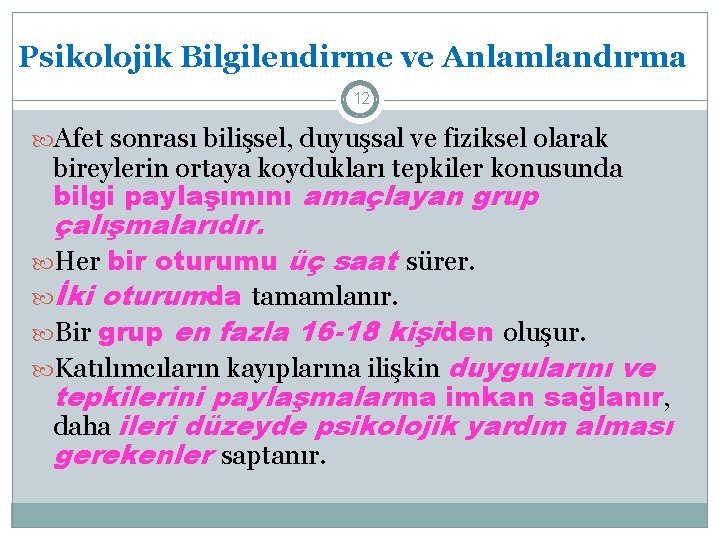 Psikolojik Bilgilendirme ve Anlamlandırma

12

Afet sonrası bilişsel, duyuşsal ve fiziksel olarak bireylerin ortaya koydukları tepkiler konusunda bilgi paylaşımını amaçlayan grup çalışmalarıdır.

Her bir oturumu üç saat sürer.

İki oturumda tamamlanır.

Bir grup en fazla 16-18 kişiden oluşur.

Katılımcıların kayıplarına ilişkin duygularını ve tepkilerini paylaşmalarına imkan sağlanır, daha ileri düzeyde psikolojik yardım alması gerekenler saptanır.